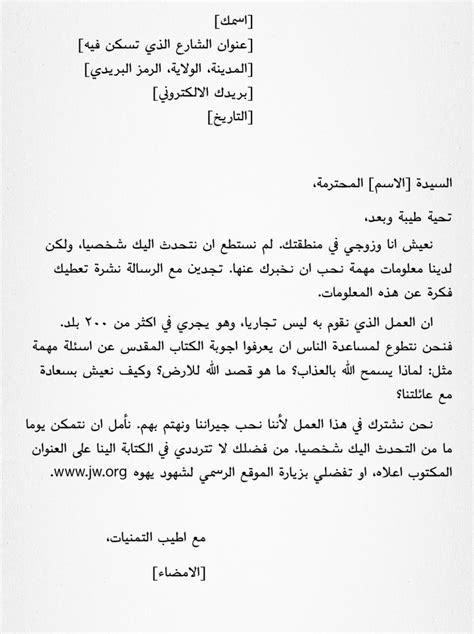 [اسمك]
[عنوان الشارع الذي تسكن فيه]
[المدينة، الولاية، الرمز البريدي]
[بريدك الالكتروني]
[التاريخ]

السيدة [الاسم] المحترمة،

تحية طيبة وبعد،

نعيش انا وزوجي في منطقتك. لم نستطع ان نتحدث اليك شخصيا، ولكن لدينا معلومات مهمة نحب ان نخبرك عنها. تجدين مع الرسالة نشرة تعطيك فكرة عن هذه المعلومات.

ان العمل الذي نقوم به ليس تجاريا، وهو يجري في اكثر من ٢٠٠ بلد. فنحن نتطوع لمساعدة الناس ان يعرفوا اجوبة الكتاب المقدس عن اسئلة مهمة مثل: لماذا يسمح الله بالعذاب؟ ما هو قصد الله للارض؟ وكيف نعيش بسعادة مع عائلتنا؟

نحن نشترك في هذا العمل لأننا نحب جيراننا ونهتم بهم. نأمل ان نتمكن يوما ما من التحدث اليك شخصيا. من فضلك لا تترددي في الكتابة الينا على العنوان المكتوب اعلاه، او تفضلي بزيارة الموقع الرسمي لشهود يهوه www.jw.org.

مع اطيب التمنيات،

[الامضاء]